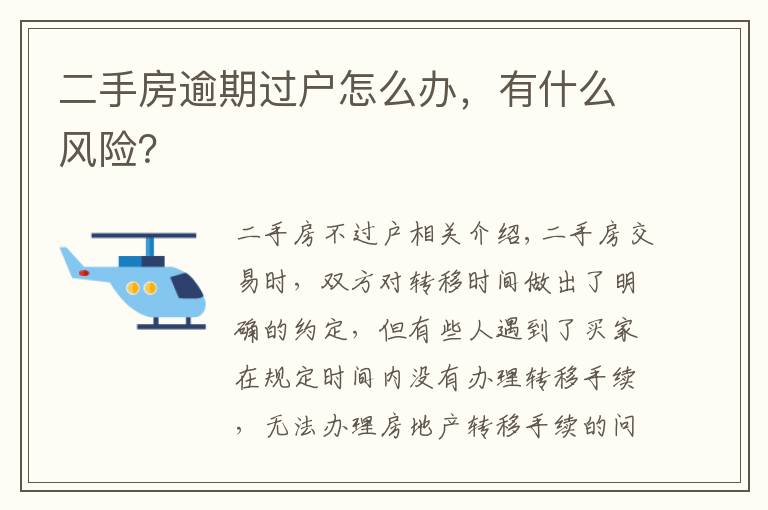 二手房逾期过户怎么办，有什么风险?

二手房不过户相关介绍，二手房交易时，双方对转移时间做出了明确的约定，但有些人遇到了买家在规定时间内没有办理转移手续，无法办理房地产转移手续的问